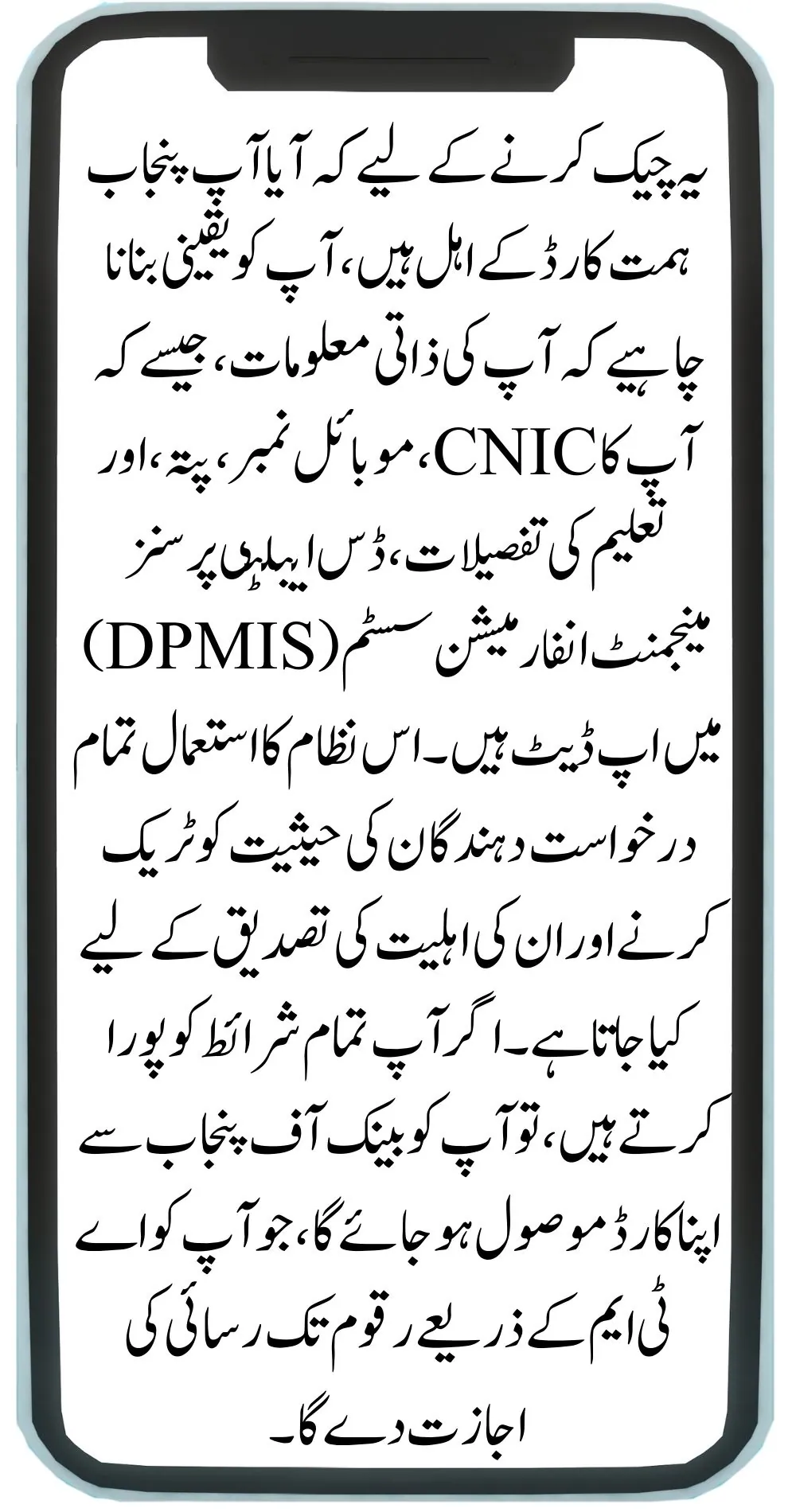 یہ چیک کرنے کے لیے کہ آیا آپ پنجاب ہمت کارڈ کے اہل ہیں، آپ کو یقینی بنانا چاہیے کہ آپ کی ذاتی معلومات، جیسے کہ آپ کا CNIC، موبائل نمبر، پتہ، اور تعلیم کی تفصیلات، ڈس ایبلڈ پرسنز مینجمنٹ انفارمیشن سسٹم (DPMIS) میں اپ ڈیٹ ہیں۔ اس نظام کا استعمال تمام درخواست دہندگان کی حیثیت کو ٹریک کرنے اور ان کی اہلیت کی تصدیق کے لیے کیا جاتا ہے۔ اگر آپ تمام شرائط کو پورا کرتے ہیں، تو آپ کو بینک آف پنجاب سے اپنا کارڈ موصول ہو جائے گا، جو آپ کو اے ٹی ایم کے ذریعے رقوم تک رسائی کی اجازت دے گا۔